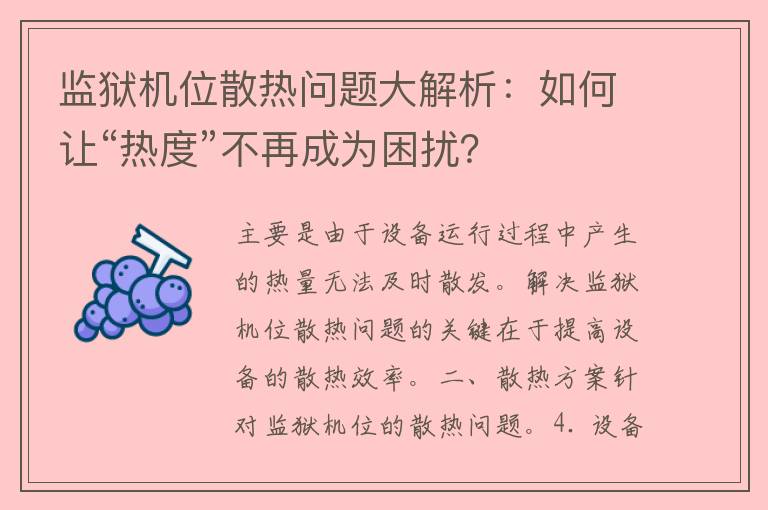 监狱机位散热问题大解析：如何让“热度”不再成为困扰？

主要是由于设备运行过程中产生的热量无法及时散发。解决监狱机位散热问题的关键在于提高设备的散热效率。二、散热方案针对监狱机位的散热问题。4. 设备